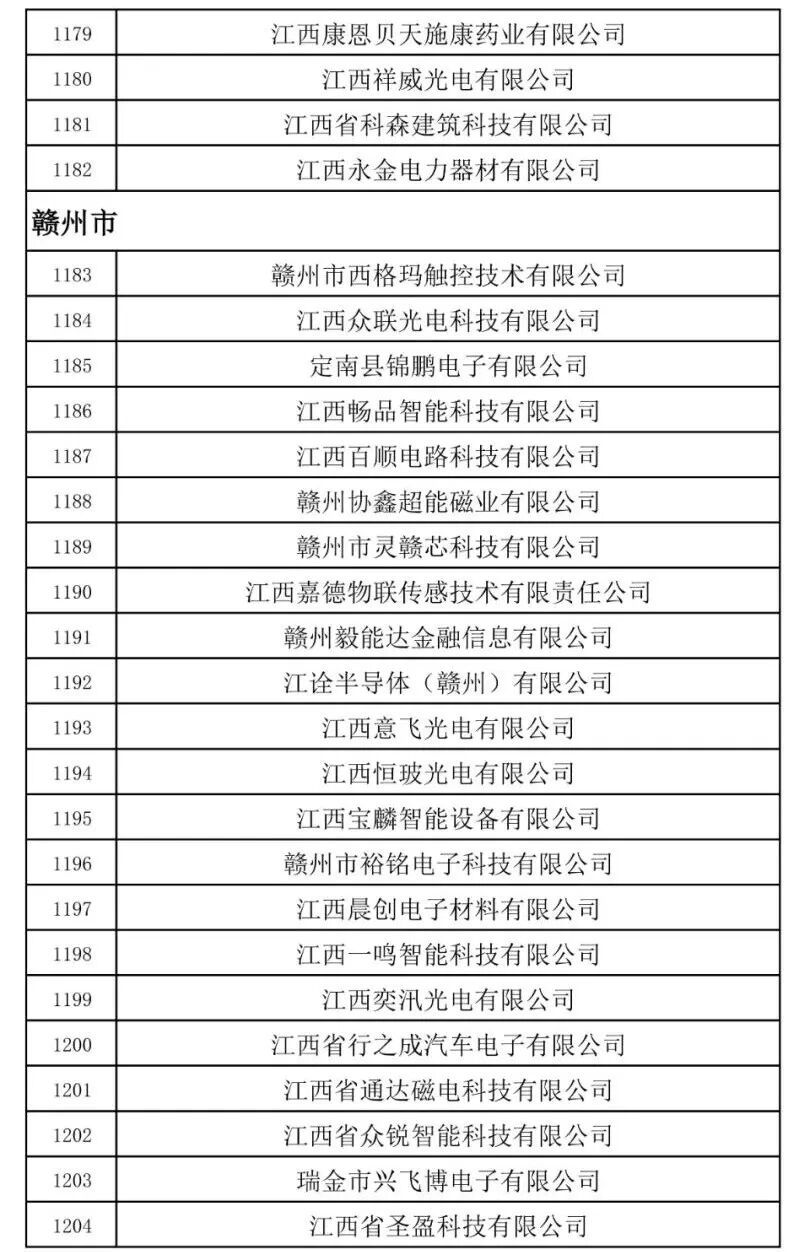 | 1179 | 江西康恩贝天施康药业有限公司 |
|---|---|
| 1180 | 江西祥威光电有限公司 |
| 1181 | 江西省科森建筑科技有限公司 |
| 1182 | 江西永金电力器材有限公司 |
| 赣州市 | |
| 1183 | 赣州市西格玛触控技术有限公司 |
| 1184 | 江西众联光电科技有限公司 |
| 1185 | 定南县锦鹏电子有限公司 |
| 1186 | 江西畅品智能科技有限公司 |
| 1187 | 江西百顺电路科技有限公司 |
| 1188 | 赣州协鑫超能磁业有限公司 |
| 1189 | 赣州市灵赣芯科技有限公司 |
| 1190 | 江西嘉德物联传感技术有限责任公司 |
| 1191 | 赣州毅能达金融信息有限公司 |
| 1192 | 江诠半导体（赣州）有限公司 |
| 1193 | 江西意飞光电有限公司 |
| 1194 | 江西恒玻光电有限公司 |
| 1195 | 江西宝麟智能设备有限公司 |
| 1196 | 赣州市裕铭电子科技有限公司 |
| 1197 | 江西晨创电子材料有限公司 |
| 1198 | 江西一鸣智能科技有限公司 |
| 1199 | 江西奕汛光电有限公司 |
| 1200 | 江西省行之成汽车电子有限公司 |
| 1201 | 江西省通达磁电科技有限公司 |
| 1202 | 江西省众锐智能科技有限公司 |
| 1203 | 瑞金市兴飞博电子有限公司 |
| 1204 | 江西省圣盈科技有限公司 |